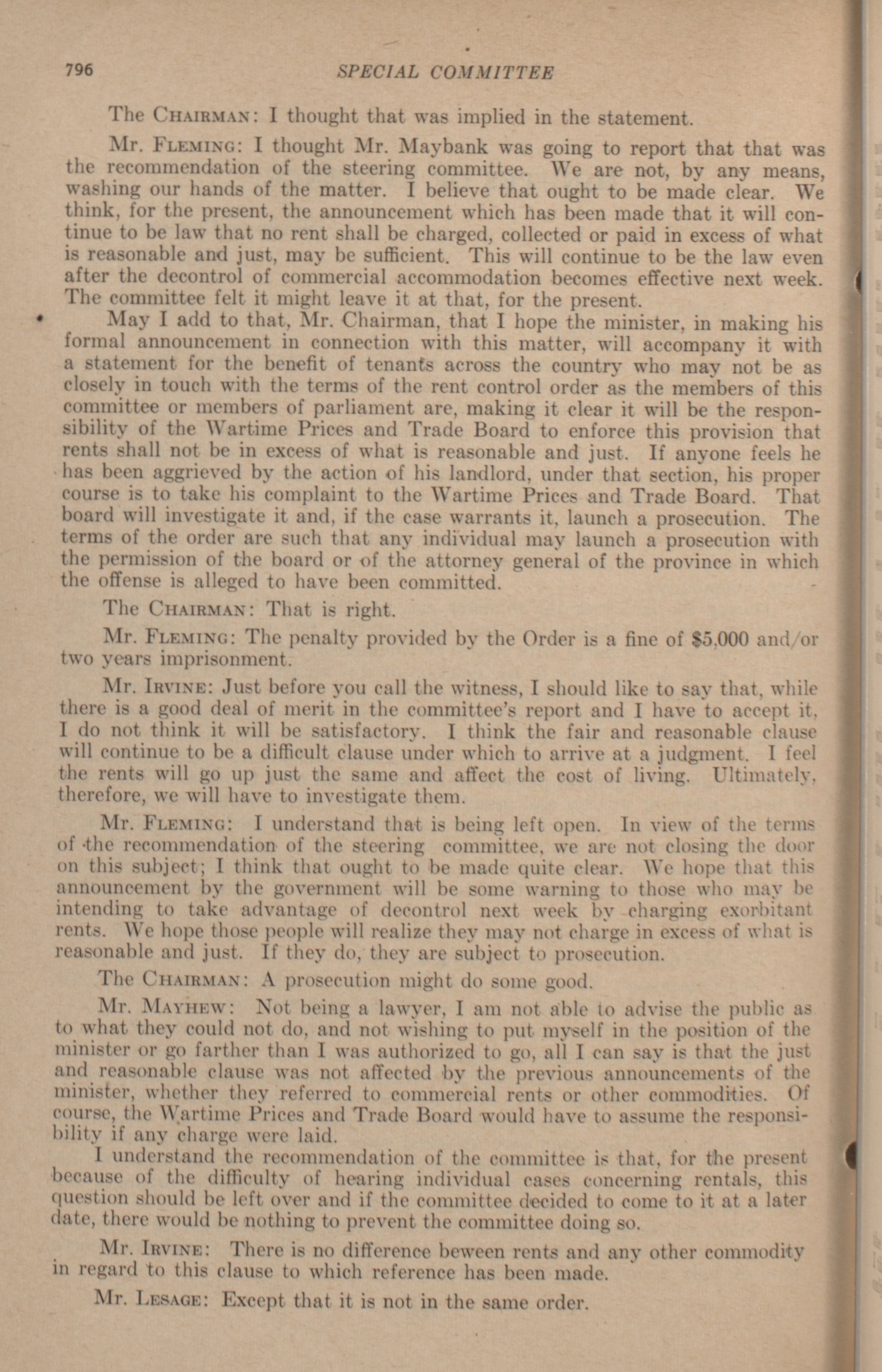 796 SPECIAL COMMITTEE

The CHAIRMAN: I thought that was implied in the statement.

Mr. FLEMING: I thought Mr. Maybank was going to report that that was the recommendation of the steering committee. We are not, by any means, washing our hands of the matter. I believe that ought to be made clear. We think, for the present, the announcement which has been made that it will continue to be law that no rent shall be charged, collected or paid in excess of what is reasonable and just, may be sufficient. This will continue to be the law even after the decontrol of commercial accommodation becomes effective next week. The committee felt it might leave it at that, for the present.

May I add to that, Mr. Chairman, that I hope the minister, in making his formal announcement in connection with this matter, will accompany it with a statement for the benefit of tenants across the country who may not be as closely in touch with the terms of the rent control order as the members of this committee or members of parliament are, making it clear it will be the responsibility of the Wartime Prices and Trade Board to enforce this provision that rents shall not be in excess of what is reasonable and just. If anyone feels he has been aggrieved by the action of his landlord, under that section, his proper course is to take his complaint to the Wartime Prices and Trade Board. That board will investigate it and, if the case warrants it, launch a prosecution. The terms of the order are such that any individual may launch a prosecution with the permission of the board or of the attorney general of the province in which the offense is alleged to have been committed.

The CHAIRMAN: That is right.

Mr. FLEMING: The penalty provided by the Order is a fine of $5,000 and/or two years imprisonment.

Mr. IRVINE: Just before you call the witness, I should like to say that, while there is a good deal of merit in the committee's report and I have to accept it, I do not think it will be satisfactory. I think the fair and reasonable clause will continue to be a difficult clause under which to arrive at a judgment. I feel the rents will go up just the same and affect the cost of living. Ultimately, therefore, we will have to investigate them.

Mr. FLEMING: I understand that is being left open. In view of the terms of the recommendation of the steering committee, we are not closing the door on this subject; I think that ought to be made quite clear. We hope that this announcement by the government will be some warning to those who may be intending to take advantage of decontrol next week by charging exorbitant rents. We hope those people will realize they may not charge in excess of what is reasonable and just. If they do, they are subject to prosecution.

The CHAIRMAN: A prosecution might do some good.

Mr. MAYHEW: Not being a lawyer, I am not able to advise the public as to what they could not do, and not wishing to put myself in the position of the minister or go farther than I was authorized to go, all I can say is that the just and reasonable clause was not affected by the previous announcements of the minister, whether they referred to commercial rents or other commodities. Of course, the Wartime Prices and Trade Board would have to assume the responsibility if any charge were laid.

I understand the recommendation of the committee is that, for the present because of the difficulty of hearing individual cases concerning rentals, this question should be left over and if the committee decided to come to it at a later date, there would be nothing to prevent the committee doing so.

Mr. IRVINE: There is no difference beween rents and any other commodity in regard to this clause to which reference has been made.

Mr. LESAGE: Except that it is not in the same order.